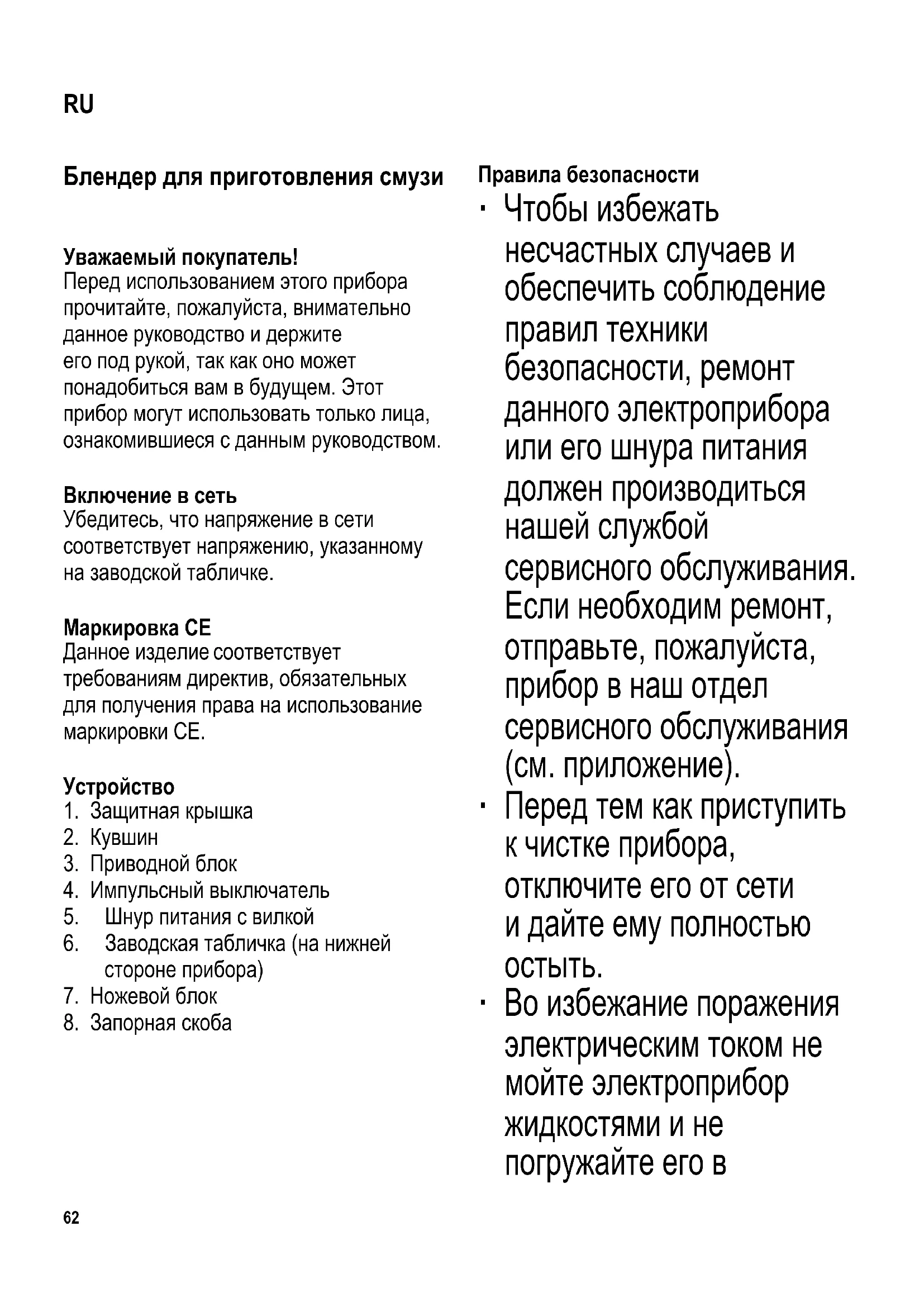 RU

Блендер для приготовления смузи

Уважаемый покупатель!
Перед использованием этого прибора прочитайте, пожалуйста, внимательно данное руководство и держите его под рукой, так как оно может понадобиться вам в будущем. Этот прибор могут использовать только лица, ознакомившиеся с данным руководством.

Включение в сеть
Убедитесь, что напряжение в сети соответствует напряжению, указанному на заводской табличке.

Маркировка CE
Данное изделие соответствует требованиям директив, обязательных для получения права на использование маркировки CE.

Устройство
1. Защитная крышка
2. Кувшин
3. Приводной блок
4. Импульсный выключатель
5. Шнур питания с вилкой
6. Заводская табличка (на нижней стороне прибора)
7. Ножевой блок
8. Запорная скоба

Правила безопасности
· Чтобы избежать несчастных случаев и обеспечить соблюдение правил техники безопасности, ремонт данного электроприбора или его шнура питания должен производиться нашей службой сервисного обслуживания. Если необходим ремонт, отправьте, пожалуйста, прибор в наш отдел сервисного обслуживания (см. приложение).
· Перед тем как приступить к чистке прибора, отключите его от сети и дайте ему полностью остыть.
· Во избежание поражения электрическим током не мойте электроприбор жидкостями и не погружайте его в

62